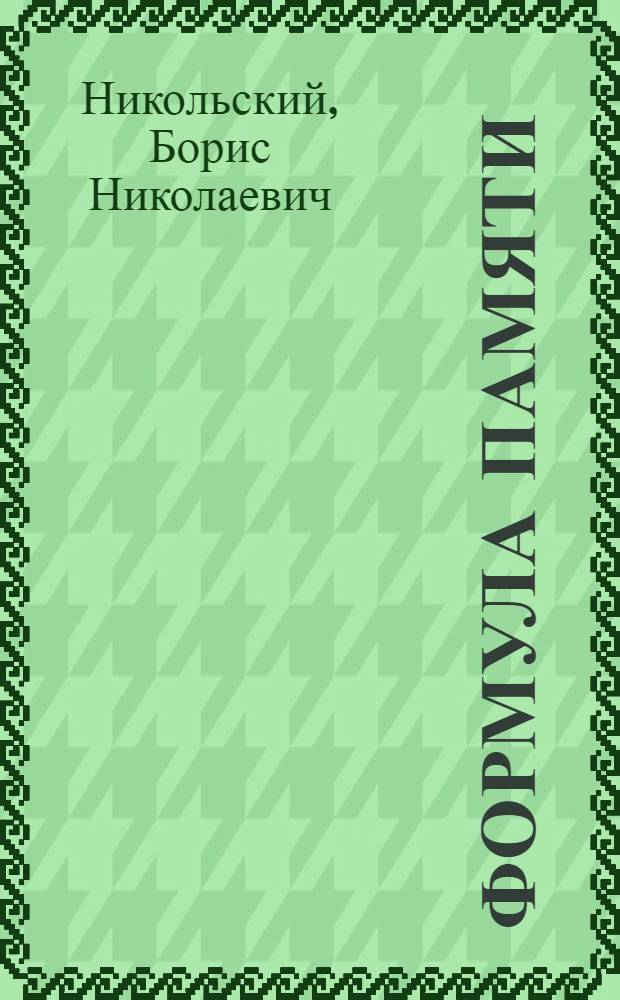 Никольский, Борис Николаевич

ФОРМУЛА ПАМЯТИ